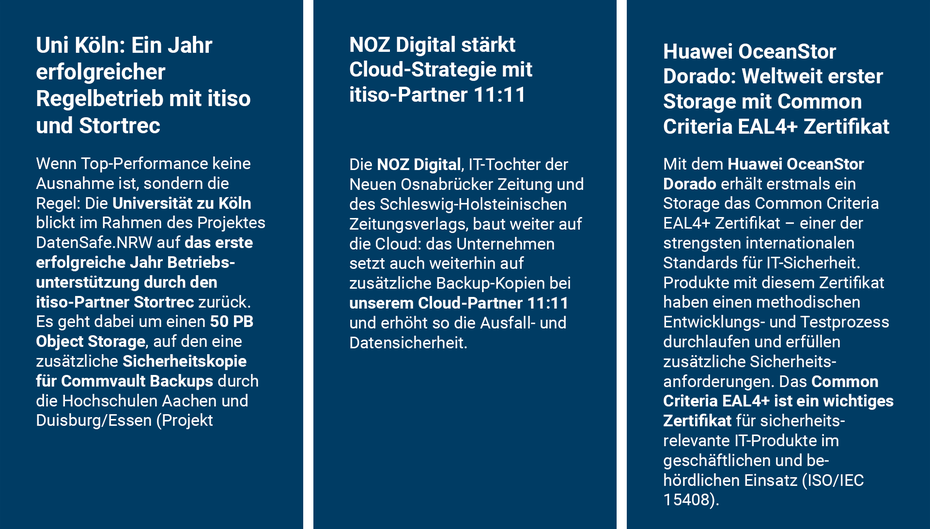 Uni Köln: Ein Jahr erfolgreicher Regelbetrieb mit itiso und Stortrec

Wenn Top-Performance keine Ausnahme ist, sondern die Regel: Die Universität zu Köln blickt im Rahmen des Projektes DatenSafe.NRW auf das erste erfolgreiche Jahr Betriebsunterstützung durch den itiso-Partner Stortrec zurück. Es geht dabei um einen 50 PB Object Storage, auf den eine zusätzliche Sicherheitskopie für Commvault Backups durch die Hochschulen Aachen und Duisburg/Essen (Projekt

NOZ Digital stärkt Cloud-Strategie mit itiso-Partner 11:11

Die NOZ Digital, IT-Tochter der Neuen Osnabrücker Zeitung und des Schleswig-Holsteinischen Zeitungsverlags, baut weiter auf die Cloud: das Unternehmen setzt auch weiterhin auf zusätzliche Backup-Kopien bei unserem Cloud-Partner 11:11 und erhöht so die Ausfall- und Datensicherheit.

Huawei OceanStor Dorado: Weltweit erster Storage mit Common Criteria EAL4+ Zertifikat

Mit dem Huawei OceanStor Dorado erhält erstmals ein Storage das Common Criteria EAL4+ Zertifikat – einer der strengsten internationalen Standards für IT-Sicherheit. Produkte mit diesem Zertifikat haben einen methodischen Entwicklungs- und Testprozess durchlaufen und erfüllen zusätzliche Sicherheitsanforderungen. Das Common Criteria EAL4+ ist ein wichtiges Zertifikat für sicherheitsrelevante IT-Produkte im geschäftlichen und behördlichen Einsatz (ISO/IEC 15408).